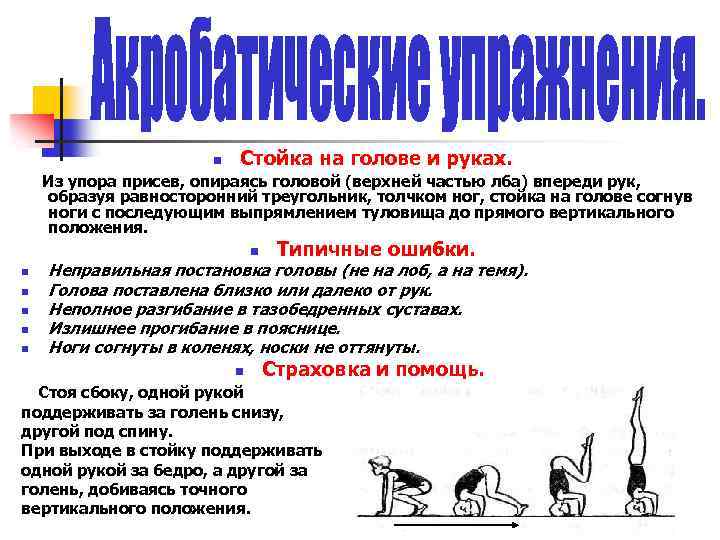 Акробатические упражнения.

Стойка на голове и руках.

Из упора присев, опираясь головой (верхней частью лба) впереди рук, образуя равносторонний треугольник, толчком ног, стойка на голове согнув ноги с последующим выпрямлением туловища до прямого вертикального положения.

Типичные ошибки.

Неправильная постановка головы (не на лоб, а на темя).
Голова поставлена близко или далеко от рук.
Неполное разгибание в тазобедренных суставах.
Излишнее прогибание в пояснице.
Ноги согнуты в коленях, носки не оттянуты.

Страховка и помощь.

Стоя сбоку, одной рукой поддерживать за голень снизу, другой под спину.
При выходе в стойку поддерживать одной рукой за бедро, а другой за голень, добиваясь точного вертикального положения.